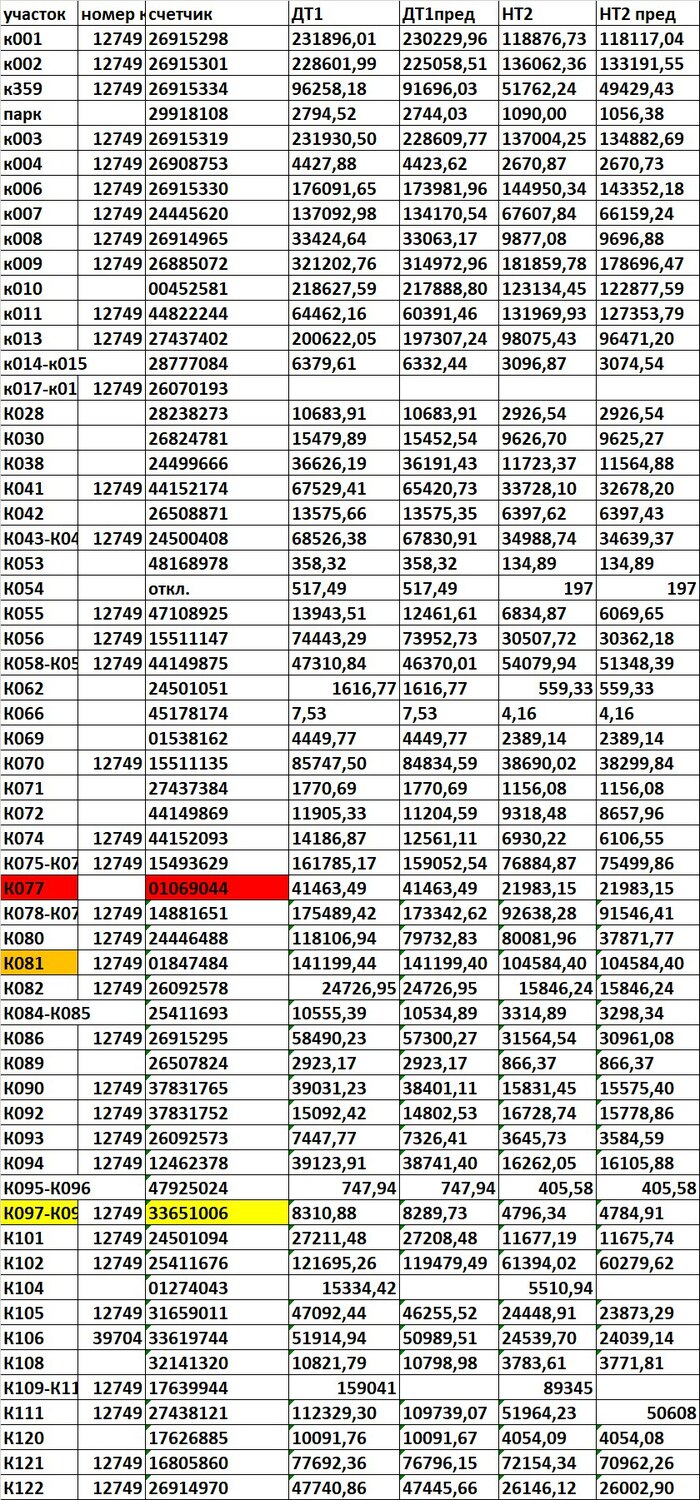 | участок | номер к | счетчик | ДТ1 | ДТ1пред | НТ2 | НТ2 пред |
|---|---|---|---|---|---|---|
| к001 | 12749 | 26915298 | 231896,01 | 230229,96 | 118876,73 | 118117,04 |
| к002 | 12749 | 26915301 | 228601,99 | 225058,51 | 136062,36 | 133191,55 |
| к359 | 12749 | 26915334 | 96258,18 | 91696,03 | 51762,24 | 49429,43 |
| парк | | 29918108 | 2794,52 | 2744,03 | 1090,00 | 1056,38 |
| к003 | 12749 | 26915319 | 231930,50 | 228609,77 | 137004,25 | 134882,69 |
| к004 | 12749 | 26908753 | 4427,88 | 4423,62 | 2670,87 | 2670,73 |
| к006 | 12749 | 26915330 | 176091,65 | 173981,96 | 144950,34 | 143352,18 |
| к007 | 12749 | 24445620 | 137092,98 | 134170,54 | 67607,84 | 66159,24 |
| к008 | 12749 | 26914965 | 33424,64 | 33063,17 | 9877,08 | 9696,88 |
| к009 | 12749 | 26885072 | 321202,76 | 314972,96 | 181859,78 | 178696,47 |
| к010 | | 00452581 | 218627,59 | 217888,80 | 123134,45 | 122877,59 |
| к011 | 12749 | 44822244 | 64462,16 | 60391,46 | 131969,93 | 127353,79 |
| к013 | 12749 | 27437402 | 200622,05 | 197307,24 | 98075,43 | 96471,20 |
| к014-к015 | | 28777084 | 6379,61 | 6332,44 | 3096,87 | 3074,54 |
| к017-к01 | 12749 | 26070193 | | | | |
| К028 | | 28238273 | 10683,91 | 10683,91 | 2926,54 | 2926,54 |
| К030 | | 26824781 | 15479,89 | 15452,54 | 9626,70 | 9625,27 |
| К038 | | 24499666 | 36626,19 | 36191,43 | 11723,37 | 11564,88 |
| К041 | 12749 | 44152174 | 67529,41 | 65420,73 | 33728,10 | 32678,20 |
| К042 | | 26508871 | 13575,66 | 13575,35 | 6397,62 | 6397,43 |
| К043-К04 | 12749 | 24500408 | 68526,38 | 67830,91 | 34988,74 | 34639,37 |
| К053 | | 48168978 | 358,32 | 358,32 | 134,89 | 134,89 |
| К054 | | откл. | 517,49 | 517,49 | 197 | 197 |
| К055 | 12749 | 47108925 | 13943,51 | 12461,61 | 6834,87 | 6069,65 |
| К056 | 12749 | 15511147 | 74443,29 | 73952,73 | 30507,72 | 30362,18 |
| К058-К05 | 12749 | 44149875 | 47310,84 | 46370,01 | 54079,94 | 51348,39 |
| К062 | | 24501051 | 1616,77 | 1616,77 | 559,33 | 559,33 |
| К066 | | 45178174 | 7,53 | 7,53 | 4,16 | 4,16 |
| К069 | | 01538162 | 4449,77 | 4449,77 | 2389,14 | 2389,14 |
| К070 | 12749 | 15511135 | 85747,50 | 84834,59 | 38690,02 | 38299,84 |
| К071 | | 27437384 | 1770,69 | 1770,69 | 1156,08 | 1156,08 |
| К072 | | 44149869 | 11905,33 | 11204,59 | 9318,48 | 8657,96 |
| К074 | 12749 | 44152093 | 14186,87 | 12561,11 | 6930,22 | 6106,55 |
| К075-К07 | 12749 | 15493629 | 161785,17 | 159052,54 | 76884,87 | 75499,86 |
| К077 | | 01069044 | 41463,49 | 41463,49 | 21983,15 | 21983,15 |
| К078-К07 | 12749 | 14881651 | 175489,42 | 173342,62 | 92638,28 | 91546,41 |
| К080 | 12749 | 24446488 | 118106,94 | 79732,83 | 80081,96 | 37871,77 |
| К081 | 12749 | 01847484 | 141199,44 | 141199,40 | 104584,40 | 104584,40 |
| К082 | 12749 | 26092578 | 24726,95 | 24726,95 | 15846,24 | 15846,24 |
| К084-К085 | | 25411693 | 10555,39 | 10534,89 | 3314,89 | 3298,34 |
| К086 | 12749 | 26915295 | 58490,23 | 57300,27 | 31564,54 | 30961,08 |
| К089 | | 26507824 | 2923,17 | 2923,17 | 866,37 | 866,37 |
| К090 | 12749 | 37831765 | 39031,23 | 38401,11 | 15831,45 | 15575,40 |
| К092 | 12749 | 37831752 | 15092,42 | 14802,53 | 16728,74 | 15778,86 |
| К093 | 12749 | 26092573 | 7447,77 | 7326,41 | 3645,73 | 3584,59 |
| К094 | 12749 | 12462378 | 39123,91 | 38741,40 | 16262,05 | 16105,88 |
| К095-К096 | | 47925024 | 747,94 | 747,94 | 405,58 | 405,58 |
| К097-К09 | 12749 | 33651006 | 8310,88 | 8289,73 | 4796,34 | 4784,91 |
| К101 | 12749 | 24501094 | 27211,48 | 27208,48 | 11677,19 | 11675,74 |
| К102 | 12749 | 25411676 | 121695,26 | 119479,49 | 61394,02 | 60279,62 |
| К104 | | 01274043 | 15334,42 | | 5510,94 | |
| К105 | 12749 | 31659011 | 47092,44 | 46255,52 | 24448,91 | 23873,29 |
| К106 | 39704 | 33619744 | 51914,94 | 50989,51 | 24539,70 | 24039,14 |
| К108 | | 32141320 | 10821,79 | 10798,98 | 3783,61 | 3771,81 |
| К109-К11 | 12749 | 17639944 | 159041 | | 89345 | |
| К111 | 12749 | 27438121 | 112329,30 | 109739,07 | 51964,23 | 50608 |
| К120 | | 17626885 | 10091,76 | 10091,67 | 4054,09 | 4054,08 |
| К121 | 12749 | 16805860 | 77692,36 | 76796,15 | 72154,34 | 70962,26 |
| К122 | 12749 | 26914970 | 47740,86 | 47445,66 | 26146,12 | 26002,90 |